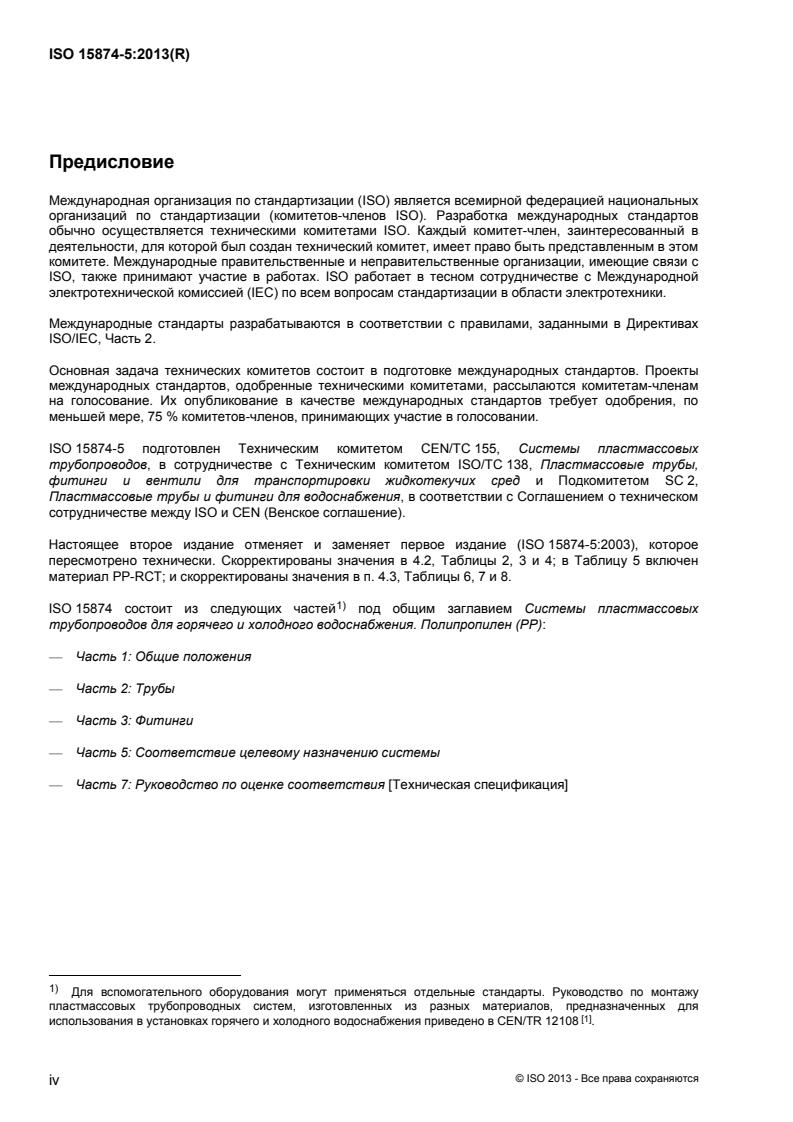 ISO 15874-5:2013(R)

Предисловие

Международная организация по стандартизации (ISO) является всемирной федерацией национальных организаций по стандартизации (комитетов-членов ISO). Разработка международных стандартов обычно осуществляется техническими комитетами ISO. Каждый комитет-член, заинтересованный в деятельности, для которой был создан технический комитет, имеет право быть представленным в этом комитете. Международные правительственные и неправительственные организации, имеющие связи с ISO, также принимают участие в работах. ISO работает в тесном сотрудничестве с Международной электротехнической комиссией (IEC) по всем вопросам стандартизации в области электротехники.

Международные стандарты разрабатываются в соответствии с правилами, заданными в Директивах ISO/IEC, Часть 2.

Основная задача технических комитетов состоит в подготовке международных стандартов. Проекты международных стандартов, одобренные техническими комитетами, рассылаются комитетам-членам на голосование. Их опубликование в качестве международных стандартов требует одобрения, по меньшей мере, 75 % комитетов-членов, принимающих участие в голосовании.

ISO 15874-5 подготовлен Техническим комитетом CEN/TC 155, Системы пластмассовых трубопроводов, в сотрудничестве с Техническим комитетом ISO/TC 138, Пластмассовые трубы, фитинги и вентили для транспортировки жидкотекучих сред и Подкомитетом SC 2, Пластмассовые трубы и фитинги для водоснабжения, в соответствии с Соглашением о техническом сотрудничестве между ISO и CEN (Венское соглашение).

Настоящее второе издание отменяет и заменяет первое издание (ISO 15874-5:2003), которое пересмотрено технически. Скорректированы значения в 4.2, Таблицы 2, 3 и 4; в Таблицу 5 включен материал PP-RCT; и скорректированы значения в п. 4.3, Таблицы 6, 7 и 8.

ISO 15874 состоит из следующих частей$^{1)}$ под общим заглавием Системы пластмассовых трубопроводов для горячего и холодного водоснабжения. Полипропилен (PP):

— Часть 1: Общие положения

— Часть 2: Трубы

— Часть 3: Фитинги

— Часть 5: Соответствие целевому назначению системы

— Часть 7: Руководство по оценке соответствия [Техническая спецификация]

$^{1)}$ Для вспомогательного оборудования могут применяться отдельные стандарты. Руководство по монтажу пластмассовых трубопроводных систем, изготовленных из разных материалов, предназначенных для использования в установках горячего и холодного водоснабжения приведено в CEN/TR 12108 $^{[1]}$.

iv

© ISO 2013 - Все права сохраняются